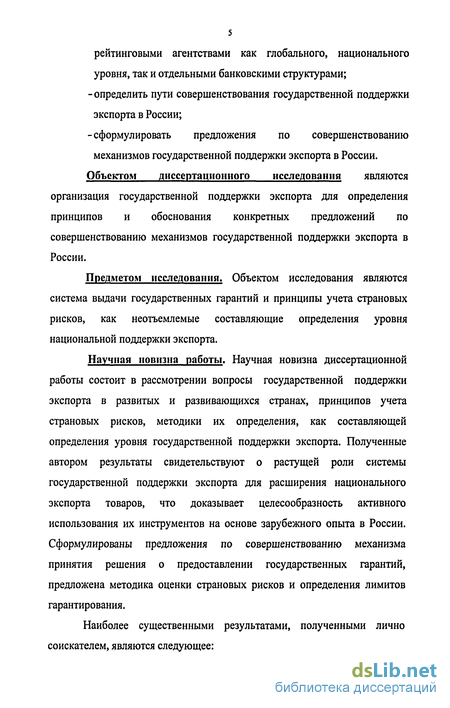 5

рейтинговыми агентствами как глобального, национального уровня, так и отдельными банковскими структурами;

- определить пути совершенствования государственной поддержки экспорта в России;

- сформулировать предложения по совершенствованию механизмов государственной поддержки экспорта в России.

Объектом диссертационного исследования являются организация государственной поддержки экспорта для определения принципов и обоснования конкретных предложений по совершенствованию механизмов государственной поддержки экспорта в России.

Предметом исследования. Объектом исследования являются система выдачи государственных гарантий и принципы учета страновых рисков, как неотъемлемые составляющие определения уровня национальной поддержки экспорта.

Научная новизна работы. Научная новизна диссертационной работы состоит в рассмотрении вопросы государственной поддержки экспорта в развитых и развивающихся странах, принципов учета страновых рисков, методики их определения, как составляющей определения уровня государственной поддержки экспорта. Полученные автором результаты свидетельствуют о растущей роли системы государственной поддержки экспорта для расширения национального экспорта товаров, что доказывает целесообразность активного использования их инструментов на основе зарубежного опыта в России. Сформулированы предложения по совершенствованию механизма принятия решения о предоставлении государственных гарантий, предложена методика оценки страновых рисков и определения лимитов гарантирования.

Наиболее существенными результатами, полученными лично соискателем, являются следующее:

dsLib.net
библиотека диссертаций